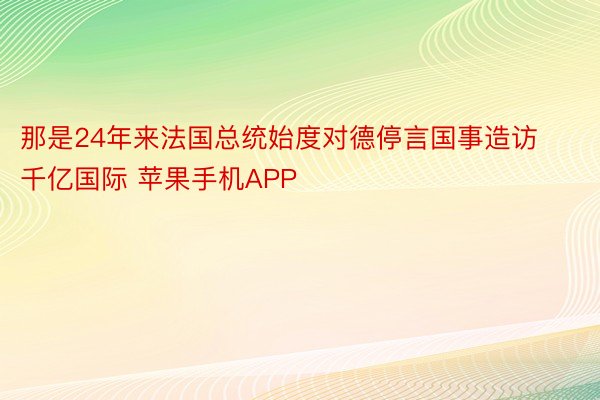 那是24年来法国总统始度对德停言国事造访千亿国际 苹果手机APP